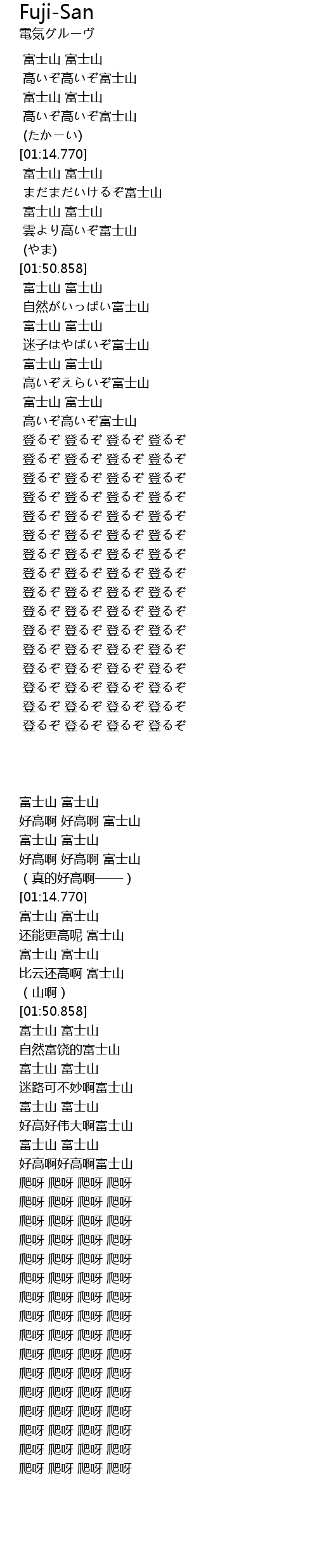 Fuji-San
電気グルーヴ

富士山 富士山
高いぞ高いぞ富士山
富士山 富士山
高いぞ高いぞ富士山
(たかーい)
[01:14.770]
富士山 富士山
まだまだいけるぞ富士山
富士山 富士山
雲より高いぞ富士山
(やま)
[01:50.858]
富士山 富士山
自然がいっぱい富士山
富士山 富士山
迷子はやばいぞ富士山
富士山 富士山
高いぞえらいぞ富士山
富士山 富士山
高いぞ高いぞ富士山
登るぞ 登るぞ 登るぞ 登るぞ
登るぞ 登るぞ 登るぞ 登るぞ
登るぞ 登るぞ 登るぞ 登るぞ
登るぞ 登るぞ 登るぞ 登るぞ
登るぞ 登るぞ 登るぞ 登るぞ
登るぞ 登るぞ 登るぞ 登るぞ
登るぞ 登るぞ 登るぞ 登るぞ
登るぞ 登るぞ 登るぞ 登るぞ
登るぞ 登るぞ 登るぞ 登るぞ
登るぞ 登るぞ 登るぞ 登るぞ
登るぞ 登るぞ 登るぞ 登るぞ
登るぞ 登るぞ 登るぞ 登るぞ
登るぞ 登るぞ 登るぞ 登るぞ
登るぞ 登るぞ 登るぞ 登るぞ
登るぞ 登るぞ 登るぞ 登るぞ
登るぞ 登るぞ 登るぞ 登るぞ

富士山 富士山
好高啊 好高啊 富士山
富士山 富士山
好高啊 好高啊 富士山
（真的好高啊——）
[01:14.770]
富士山 富士山
还能更高呢 富士山
富士山 富士山
比云还高啊 富士山
（山啊）
[01:50.858]
富士山 富士山
自然富饶的富士山
富士山 富士山
迷路可不妙啊富士山
富士山 富士山
好高好伟大啊富士山
富士山 富士山
好高啊好高啊富士山
爬呀 爬呀 爬呀 爬呀
爬呀 爬呀 爬呀 爬呀
爬呀 爬呀 爬呀 爬呀
爬呀 爬呀 爬呀 爬呀
爬呀 爬呀 爬呀 爬呀
爬呀 爬呀 爬呀 爬呀
爬呀 爬呀 爬呀 爬呀
爬呀 爬呀 爬呀 爬呀
爬呀 爬呀 爬呀 爬呀
爬呀 爬呀 爬呀 爬呀
爬呀 爬呀 爬呀 爬呀
爬呀 爬呀 爬呀 爬呀
爬呀 爬呀 爬呀 爬呀
爬呀 爬呀 爬呀 爬呀
爬呀 爬呀 爬呀 爬呀
爬呀 爬呀 爬呀 爬呀